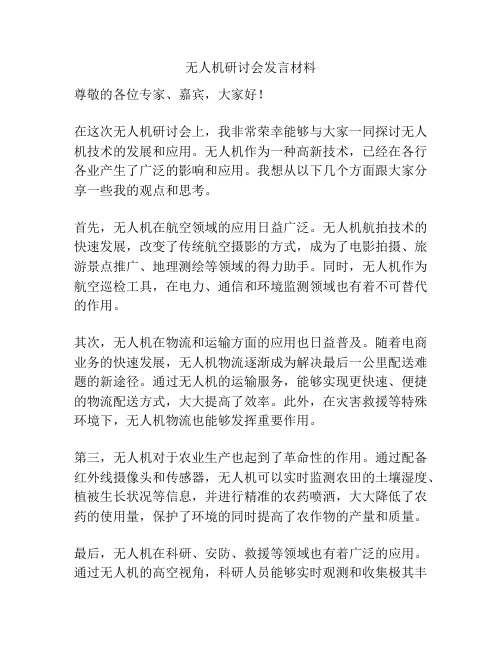 无人机研讨会发言材料

尊敬的各位专家、嘉宾，大家好！

在这次无人机研讨会上，我非常荣幸能够与大家一同探讨无人机技术的发展和应用。无人机作为一种高新技术，已经在各行各业产生了广泛的影响和应用。我想从以下几个方面跟大家分享一些我的观点和思考。

首先，无人机在航空领域的应用日益广泛。无人机航拍技术的快速发展，改变了传统航空摄影的方式，成为了电影拍摄、旅游景点推广、地理测绘等领域的得力助手。同时，无人机作为航空巡检工具，在电力、通信和环境监测领域也有着不可替代的作用。

其次，无人机在物流和运输方面的应用也日益普及。随着电商业务的快速发展，无人机物流逐渐成为解决最后一公里配送难题的新途径。通过无人机的运输服务，能够实现更快速、便捷的物流配送方式，大大提高了效率。此外，在灾害救援等特殊环境下，无人机物流也能够发挥重要作用。

第三，无人机对于农业生产也起到了革命性的作用。通过配备红外线摄像头和传感器，无人机可以实时监测农田的土壤湿度、植被生长状况等信息，并进行精准的农药喷洒，大大降低了农药的使用量，保护了环境的同时提高了农作物的产量和质量。

最后，无人机在科研、安防、救援等领域也有着广泛的应用。通过无人机的高空视角，科研人员能够实时观测和收集极其丰